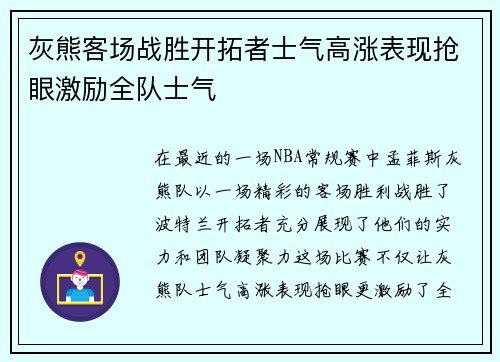 灰熊客场战胜开拓者士气高涨表现抢眼激励全队士气

在最近的一场NBA常规赛中孟菲斯灰熊队以一场精彩的客场胜利战胜了波特兰开拓者充分展现了他们的实力和团队凝聚力这场比赛不仅让灰熊队士气高涨表现抢眼更激励了全